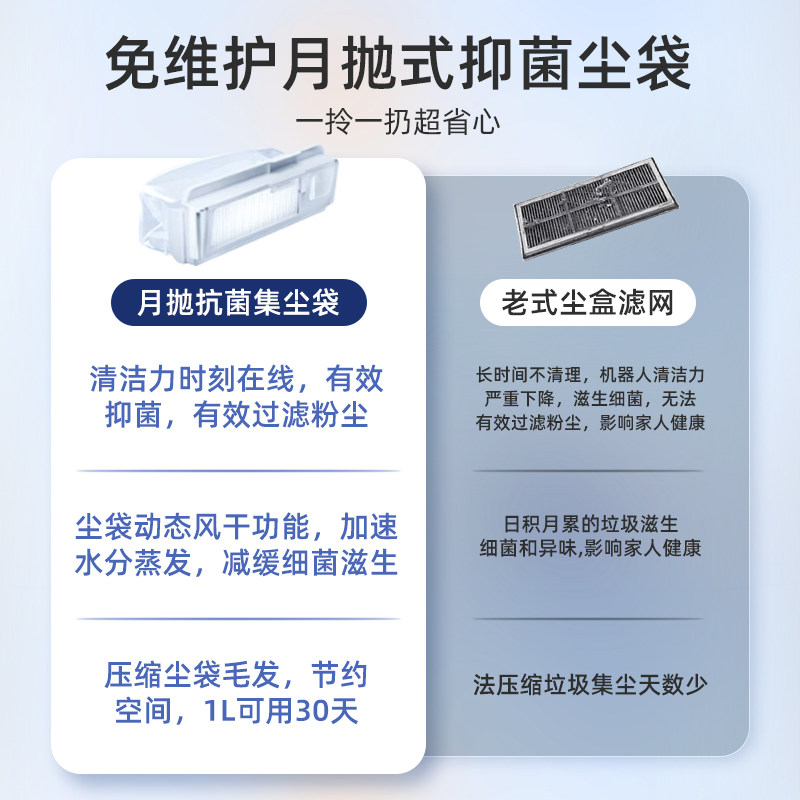 免维护月抛式抑菌尘袋

一拎一扔超省心

月抛抗菌集尘袋

清洁力时刻在线，有效抑菌，有效过滤粉尘

尘袋动态风干功能，加速水分蒸发，减缓细菌滋生

压缩尘袋毛发，节约空间，1L可用30天

老式尘盒滤网

长时间不清理，机器人清洁力严重下降，滋生细菌，无法有效过滤粉尘，影响家人健康

日积月累的垃圾滋生细菌和异味,影响家人健康

法压缩垃圾集尘天数少